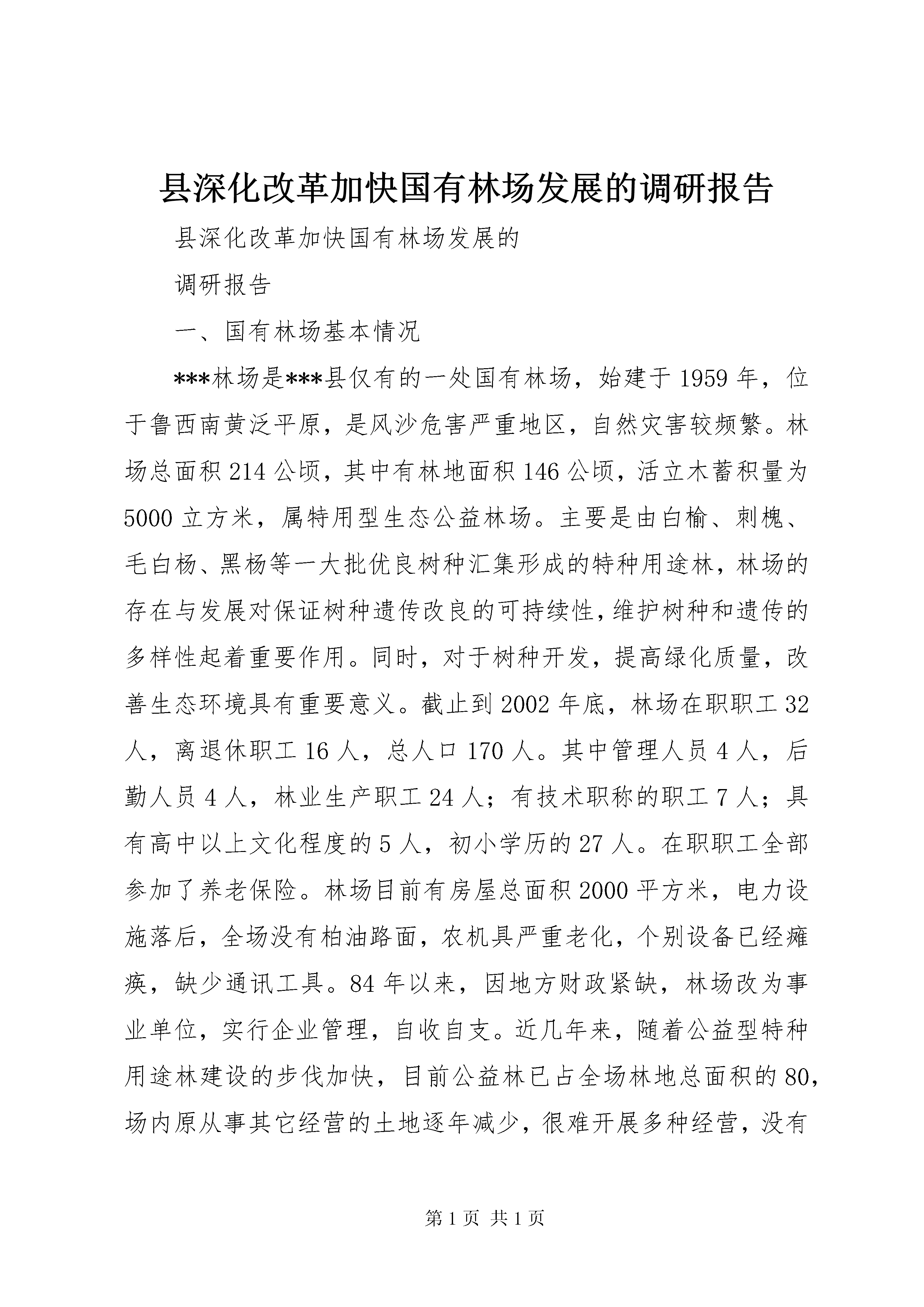 县深化改革加快国有林场发展的调研报告

县深化改革加快国有林场发展的

调研报告

一、国有林场基本情况

***林场是***县仅有的一处国有林场，始建于1959年，位于鲁西南黄泛平原，是风沙危害严重地区，自然灾害较频繁。林场总面积214公顷，其中有林地面积146公顷，活立木蓄积量为5000立方米，属特用型生态公益林场。主要是由白榆、刺槐、毛白杨、黑杨等一大批优良树种汇集形成的特种用途林，林场的存在与发展对保证树种遗传改良的可持续性，维护树种和遗传的多样性起着重要作用。同时，对于树种开发，提高绿化质量，改善生态环境具有重要意义。截止到2002年底，林场在职职工32人，离退休职工16人，总人口170人。其中管理人员4人，后勤人员4人，林业生产职工24人；有技术职称的职工7人；具有高中以上文化程度的5人，初小学历的27人。在职职工全部参加了养老保险。林场目前有房屋总面积2000平方米，电力设施落后，全场没有柏油路面，农机具严重老化，个别设备已经瘫痪，缺少通讯工具。84年以来，因地方财政紧缺，林场改为事业单位，实行企业管理，自收自支。近几年来，随着公益型特种用途林建设的步伐加快，目前公益林已占全场林地总面积的80，场内原从事其它经营的土地逐年减少，很难开展多种经营，没有

第1页 共1页